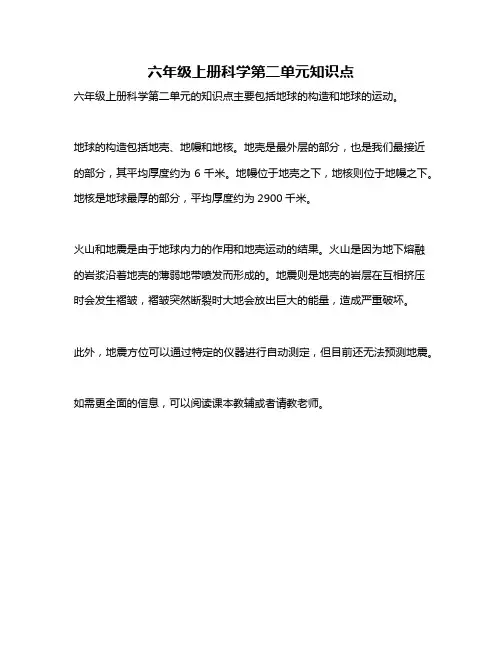 六年级上册科学第二单元知识点

六年级上册科学第二单元的知识点主要包括地球的构造和地球的运动。

地球的构造包括地壳、地幔和地核。地壳是最外层的部分，也是我们最接近的部分，其平均厚度约为 6 千米。地幔位于地壳之下，地核则位于地幔之下。地核是地球最厚的部分，平均厚度约为 2900 千米。

火山和地震是由于地球内力的作用和地壳运动的结果。火山是因为地下熔融的岩浆沿着地壳的薄弱地带喷发而形成的。地震则是地壳的岩层在互相挤压时会发生褶皱，褶皱突然断裂时大地会放出巨大的能量，造成严重破坏。

此外，地震方位可以通过特定的仪器进行自动测定，但目前还无法预测地震。

如需更全面的信息，可以阅读课本教辅或者请教老师。